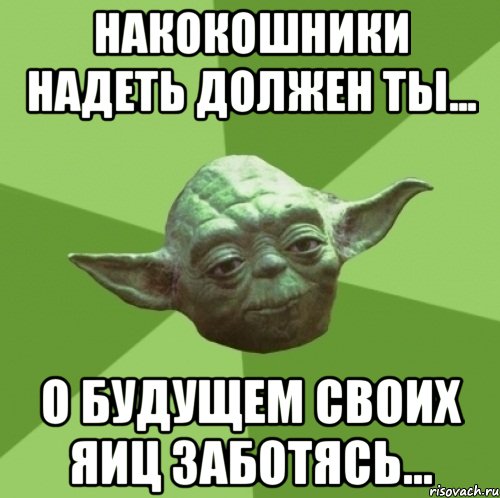 НАКОКОШНИКИ НАДЕТЬ ДОЛЖЕН ТЫ...

О БУДУЩЕМ СВОИХ ЯИЦ ЗАБОТЯСЬ...

risovach.ru